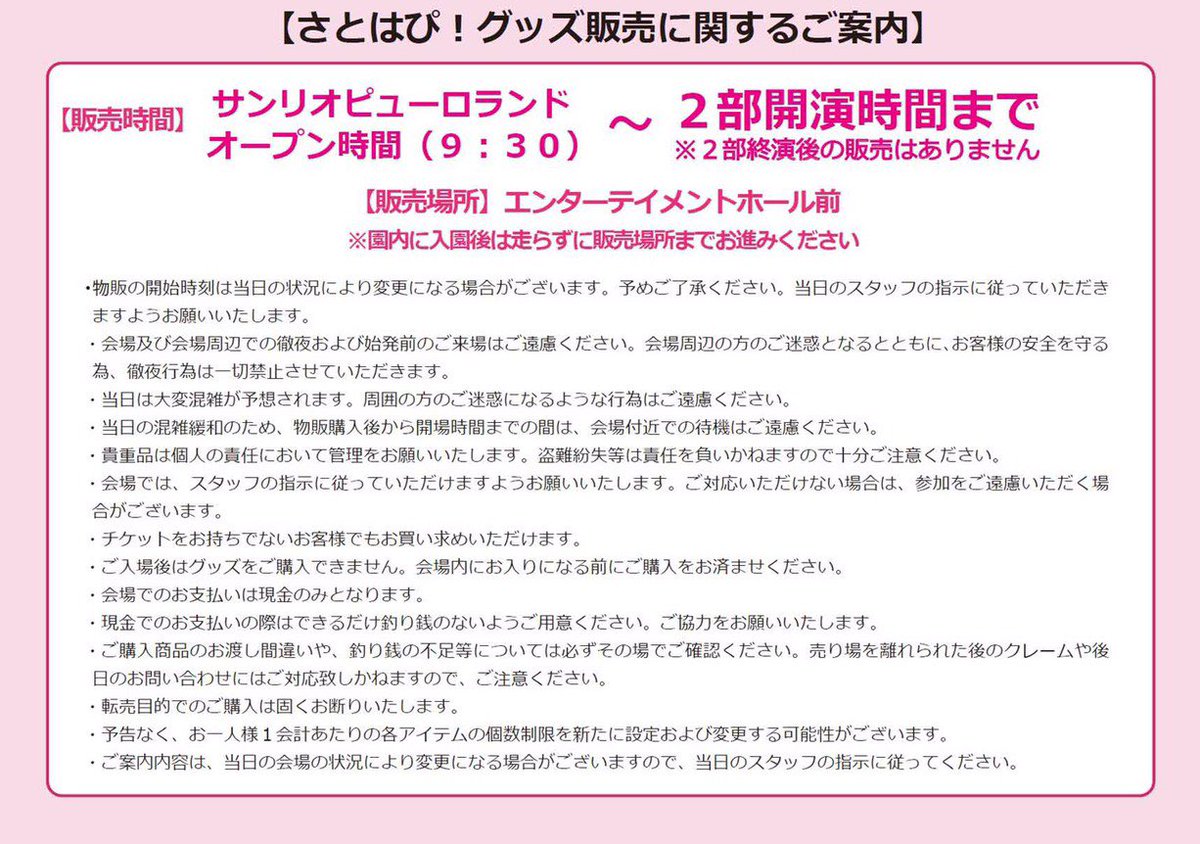 【さとはぴ！グッズ販売に関するご案内】

【販売時間】 サンリオピューロランド オープン時間（９：３０） ～ ２部開演時間まで
※２部終演後の販売はありません

【販売場所】エンターテイメントホール前
※園内に入園後は走らずに販売場所までお進みください

・物販の開始時刻は当日の状況により変更になる場合がございます。予めご了承ください。当日のスタッフの指示に従っていただきますようお願いいたします。
・会場及び会場周辺での徹夜および始発前のご来場はご遠慮ください。会場周辺の方のご迷惑となるとともに、お客様の安全を守る為、徹夜行為は一切禁止させていただきます。
・当日は大変混雑が予想されます。周囲の方のご迷惑になるような行為はご遠慮ください。
・当日の混雑緩和のため、物販購入後から開場時間までの間は、会場付近での待機はご遠慮ください。
・貴重品は個人の責任において管理をお願いいたします。盗難紛失等は責任を負いかねますので十分ご注意ください。
・会場では、スタッフの指示に従っていただけますようお願いいたします。ご対応いただけない場合は、参加をご遠慮いただく場合がございます。
・チケットをお持ちでないお客様でもお買い求めいただけます。
・ご入場後はグッズをご購入できません。会場内にお入りになる前にご購入をお済ませください。
・会場でのお支払いは現金のみとなります。
・現金でのお支払いの際はできるだけ釣り銭のないようご用意ください。ご協力をお願いいたします。
・ご購入商品のお渡し間違いや、釣り銭の不足等については必ずその場でご確認ください。売り場を離れられた後のクレームや後日のお問い合わせにはご対応致しかねますので、ご注意ください。
・転売目的でのご購入は固くお断りいたします。
・予告なく、お一人様１会計あたりの各アイテムの個数制限を新たに設定および変更する可能性がございます。
・ご案内内容は、当日の会場の状況により変更になる場合がございますので、当日のスタッフの指示に従ってください。